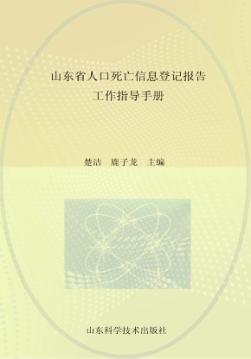 山东省人口死亡信息登记报告
工作指导手册

楚洁　鹿子龙　主编

山东科学技术出版社